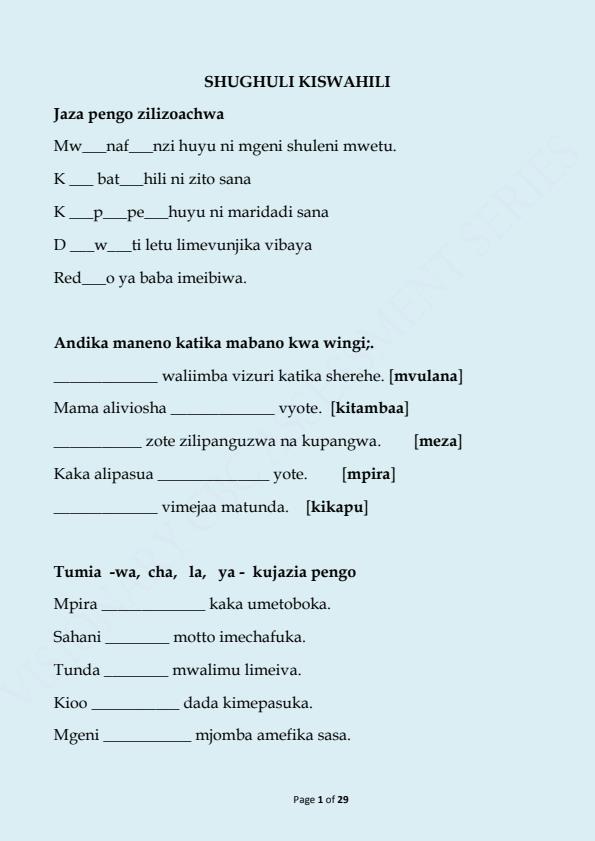 SHUGHULI KISWAHILI

Jaza pengo zilizoachwa

Mw___naf___nzi huyu ni mgeni shuleni mwetu.

K ___ bat___hili ni zito sana

K ___p___pe___huyu ni maridadi sana

D ___w___ti letu limevunjika vibaya

Red___o ya baba imeibiwa.

Andika maneno katika mabano kwa wingi;.

_____________ waliimba vizuri katika sherehe. [mvulana]

Mama aliviosha _____________ vyote. [kitambaa]

___________ zote zilipanguzwa na kupangwa. [meza]

Kaka alipasua ______________ yote. [mpira]

_____________ vimejaa matunda. [kikapu]

Tumia -wa, cha, la, ya - kujazia pengo

Mpira _____________ kaka umetoboka.

Sahani ________ motto imechafuka.

Tunda ________ mwalimu limeiva.

Kioo ___________ dada kimepasuka.

Mgeni ___________ mjomba amefika sasa.

Page 1 of 29